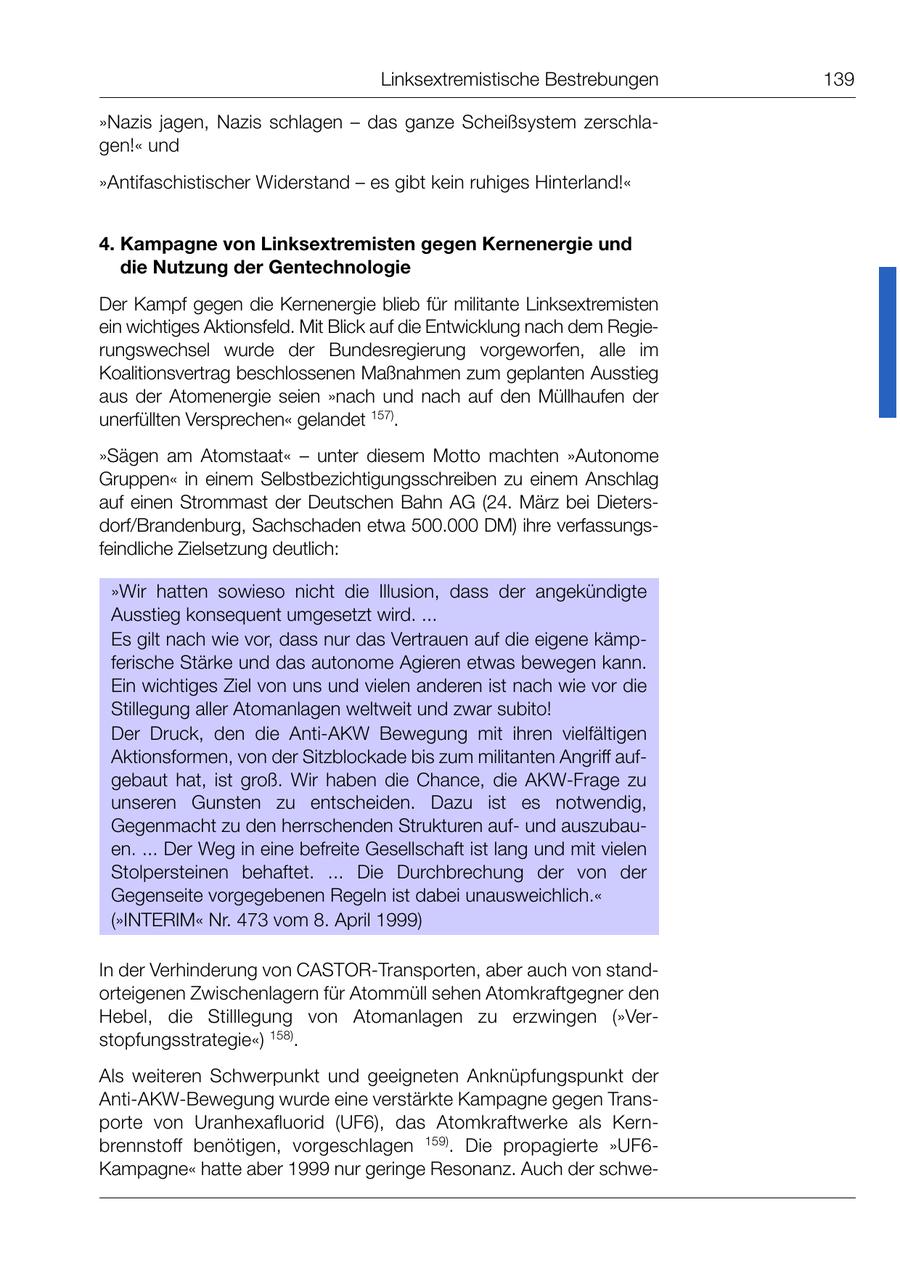 Linksextremistische Bestrebungen 139

»Nazis jagen, Nazis schlagen – das ganze Scheißsystem zerschlagen!« und

»Antifaschistischer Widerstand – es gibt kein ruhiges Hinterland!«

4. Kampagne von Linksextremisten gegen Kernenergie und die Nutzung der Gentechnologie

Der Kampf gegen die Kernenergie blieb für militante Linksextremisten ein wichtiges Aktionsfeld. Mit Blick auf die Entwicklung nach dem Regierungswechsel wurde der Bundesregierung vorgeworfen, alle im Koalitionsvertrag beschlossenen Maßnahmen zum geplanten Ausstieg aus der Atomenergie seien »nach und nach auf den Müllhaufen der unerfüllten Versprechen« gelandet $^{157)}$.

»Sägen am Atomstaat« – unter diesem Motto machten »Autonome Gruppen« in einem Selbstbezichtigungsschreiben zu einem Anschlag auf einen Strommast der Deutschen Bahn AG (24. März bei Dietersdorf/Brandenburg, Sachschaden etwa 500.000 DM) ihre verfassungsfeindliche Zielsetzung deutlich:

»Wir hatten sowieso nicht die Illusion, dass der angekündigte Ausstieg konsequent umgesetzt wird. ...
Es gilt nach wie vor, dass nur das Vertrauen auf die eigene kämpferische Stärke und das autonome Agieren etwas bewegen kann. Ein wichtiges Ziel von uns und vielen anderen ist nach wie vor die Stillegung aller Atomanlagen weltweit und zwar subito!
Der Druck, den die Anti-AKW Bewegung mit ihren vielfältigen Aktionsformen, von der Sitzblockade bis zum militanten Angriff aufgebaut hat, ist groß. Wir haben die Chance, die AKW-Frage zu unseren Gunsten zu entscheiden. Dazu ist es notwendig, Gegenmacht zu den herrschenden Strukturen auf- und auszubauen. ... Der Weg in eine befreite Gesellschaft ist lang und mit vielen Stolpersteinen behaftet. ... Die Durchbrechung der von der Gegenseite vorgegebenen Regeln ist dabei unausweichlich.«
(»INTERIM« Nr. 473 vom 8. April 1999)

In der Verhinderung von CASTOR-Transporten, aber auch von standorteigenen Zwischenlagern für Atommüll sehen Atomkraftgegner den Hebel, die Stilllegung von Atomanlagen zu erzwingen (»Verstopfungsstrategie«) $^{158)}$.

Als weiteren Schwerpunkt und geeigneten Anknüpfungspunkt der Anti-AKW-Bewegung wurde eine verstärkte Kampagne gegen Transporte von Uranhexafluorid (UF6), das Atomkraftwerke als Kernbrennstoff benötigen, vorgeschlagen $^{159)}$. Die propagierte »UF6-Kampagne« hatte aber 1999 nur geringe Resonanz. Auch der schwe-